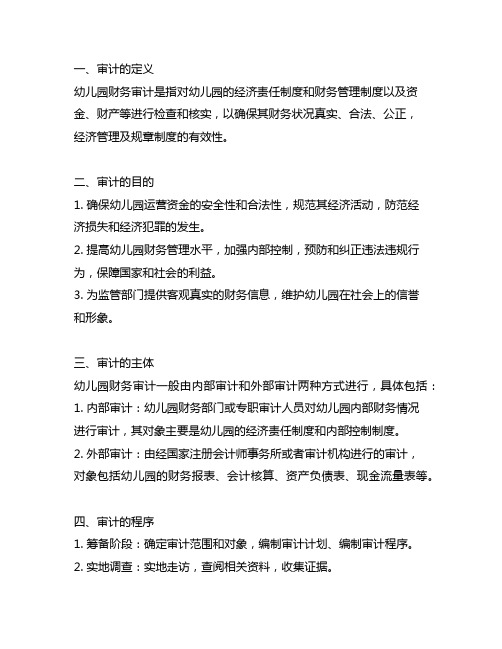 一、审计的定义
幼儿园财务审计是指对幼儿园的经济责任制度和财务管理制度以及资金、财产等进行检查和核实，以确保其财务状况真实、合法、公正，经济管理及规章制度的有效性。

二、审计的目的
1. 确保幼儿园运营资金的安全性和合法性，规范其经济活动，防范经济损失和经济犯罪的发生。
2. 提高幼儿园财务管理水平，加强内部控制，预防和纠正违法违规行为，保障国家和社会的利益。
3. 为监管部门提供客观真实的财务信息，维护幼儿园在社会上的信誉和形象。

三、审计的主体
幼儿园财务审计一般由内部审计和外部审计两种方式进行，具体包括：
1. 内部审计：幼儿园财务部门或专职审计人员对幼儿园内部财务情况进行审计，其对象主要是幼儿园的经济责任制度和内部控制制度。
2. 外部审计：由经国家注册会计师事务所或者审计机构进行的审计，对象包括幼儿园的财务报表、会计核算、资产负债表、现金流量表等。

四、审计的程序
1. 筹备阶段：确定审计范围和对象，编制审计计划、编制审计程序。
2. 实地调查：实地走访，查阅相关资料，收集证据。